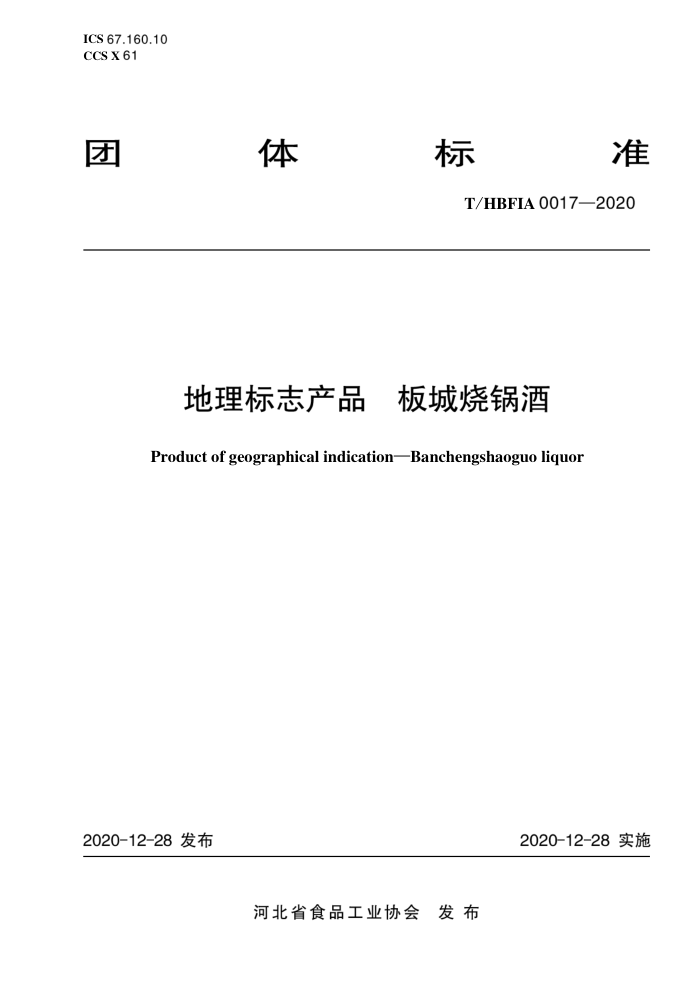 ICS 67.160.10
CCS X 61

团体标准

T/HBFIA 0017—2020

地理标志产品　板城烧锅酒

Product of geographical indication—Banchengshaoguo liquor

2020-12-28 发布

2020-12-28 实施

河北省食品工业协会　发布